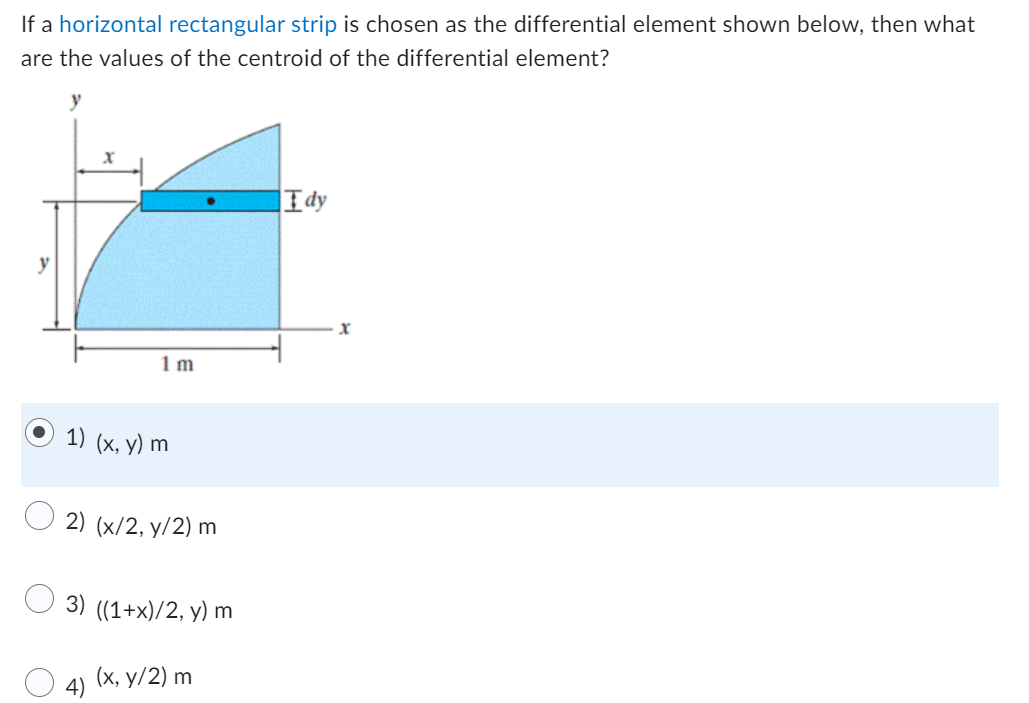 If a horizontal rectangular strip is chosen as the differential element shown below, then what are the values of the centroid of the differential element?

y

x

dy

y

x

1 m

1) (x, y) m

2) (x/2, y/2) m

3) ((1+x)/2, y) m

4) (x, y/2) m